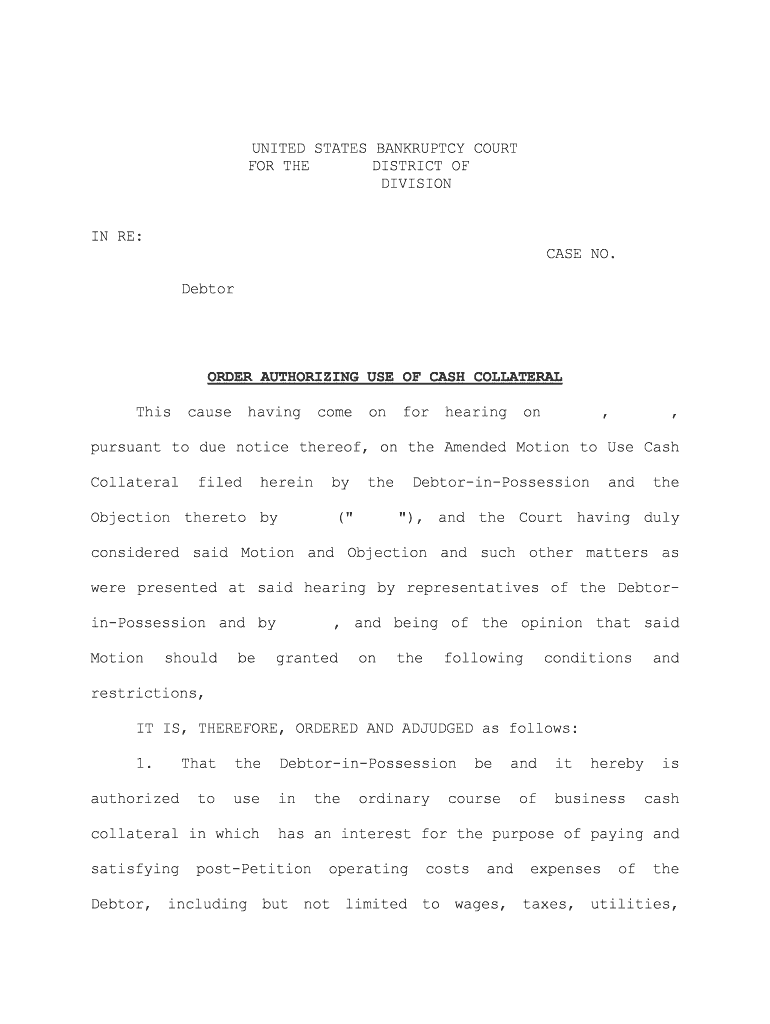 UNITED STATES BANKRUPTCY COURT
FOR THE DISTRICT OF
DIVISION

IN RE:

CASE NO.

Debtor

ORDER AUTHORIZING USE OF CASH COLLATERAL

This cause having come on for hearing on , , pursuant to due notice thereof, on the Amended Motion to Use Cash Collateral filed herein by the Debtor-in-Possession and the Objection thereto by (" "), and the Court having duly considered said Motion and Objection and such other matters as were presented at said hearing by representatives of the Debtor-in-Possession and by , and being of the opinion that said Motion should be granted on the following conditions and restrictions,

IT IS, THEREFORE, ORDERED AND ADJUDGED as follows:

1. That the Debtor-in-Possession be and it hereby is authorized to use in the ordinary course of business cash collateral in which has an interest for the purpose of paying and satisfying post-Petition operating costs and expenses of the Debtor, including but not limited to wages, taxes, utilities,